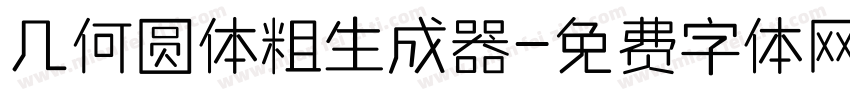 几何圆体粗生成器-免费字体网